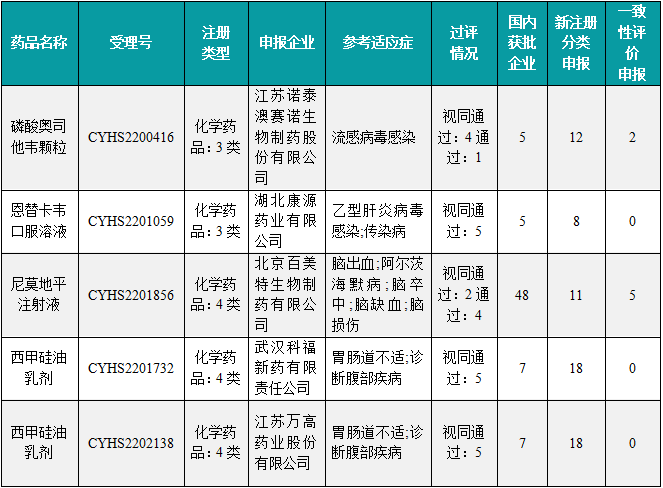 | 药品名称 | 受理号 | 注册类型 | 申报企业 | 参考适应症 | 过评情况 | 国内获批企业 | 新注册分类申报 | 一致性评价申报 |
|---|---|---|---|---|---|---|---|---|
| 磷酸奥司他韦颗粒 | CYHS2200416 | 化学药品：3类 | 江苏诺泰澳赛诺生物制药股份有限公司 | 流感病毒感染 | 视同通过：4 通过：1 | 5 | 12 | 2 |
| 恩替卡韦口服溶液 | CYHS2201059 | 化学药品：3类 | 湖北康源药业有限公司 | 乙型肝炎病毒感染;传染病 | 视同通过：5 | 5 | 8 | 0 |
| 尼莫地平注射液 | CYHS2201856 | 化学药品：4类 | 北京百美特生物制药有限公司 | 脑出血;阿尔茨海默病;脑卒中;脑缺血;脑损伤 | 视同通过：2 通过：4 | 48 | 11 | 5 |
| 西甲硅油乳剂 | CYHS2201732 | 化学药品：4类 | 武汉科福新药有限责任公司 | 胃肠道不适;诊断腹部疾病 | 视同通过：5 | 7 | 18 | 0 |
| 西甲硅油乳剂 | CYHS2202138 | 化学药品：4类 | 江苏万高药业股份有限公司 | 胃肠道不适;诊断腹部疾病 | 视同通过：5 | 7 | 18 | 0 |